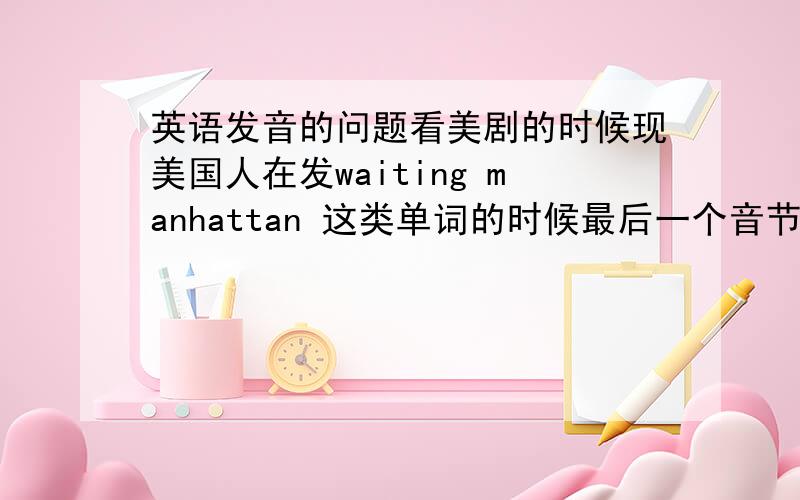 英语发音的问题看美剧的时候现美国人在发waiting manhattan 这类单词的时候最后一个音节